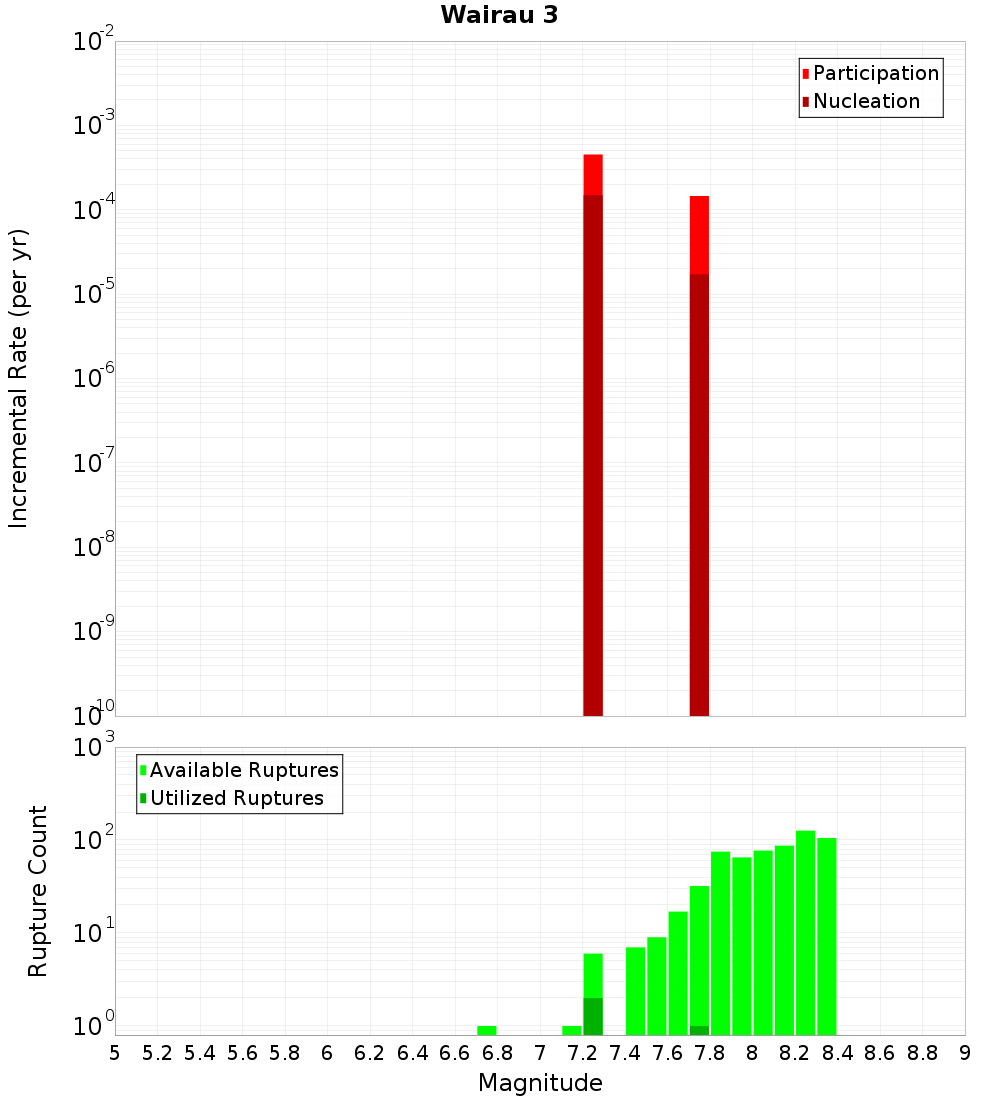 Wairau 3

Participation
Nucleation

Incremental Rate (per yr)

$10^{-2}$
$10^{-3}$
$10^{-4}$
$10^{-5}$
$10^{-6}$
$10^{-7}$
$10^{-8}$
$10^{-9}$
$10^{-10}$

Available Ruptures
Utilized Ruptures

Rupture Count

$10^{3}$
$10^{2}$
$10^{1}$
$10^{0}$

5 5.2 5.4 5.6 5.8 6 6.2 6.4 6.6 6.8 7 7.2 7.4 7.6 7.8 8 8.2 8.4 8.6 8.8 9

Magnitude